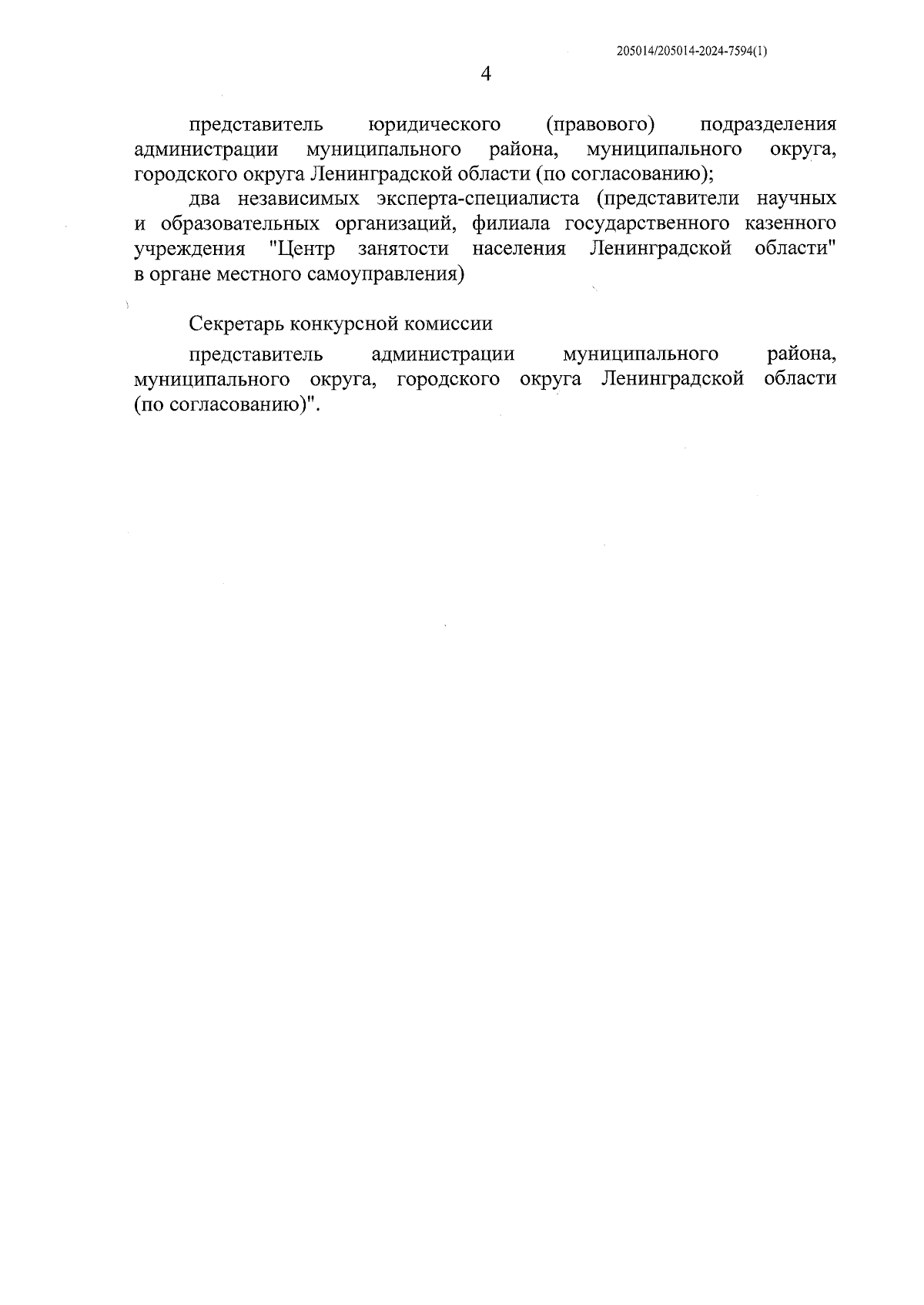 205014/205014-2024-7594(1)

4

представитель юридического (правового) подразделения администрации муниципального района, муниципального округа, городского округа Ленинградской области (по согласованию);

два независимых эксперта-специалиста (представители научных и образовательных организаций, филиала государственного казенного учреждения "Центр занятости населения Ленинградской области" в органе местного самоуправления)

Секретарь конкурсной комиссии

представитель администрации муниципального района, муниципального округа, городского округа Ленинградской области (по согласованию)".